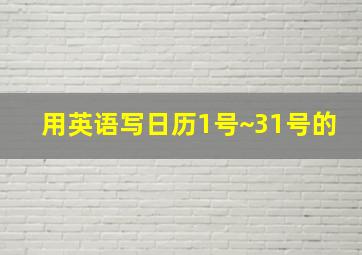 用英语写日历1号~31号的